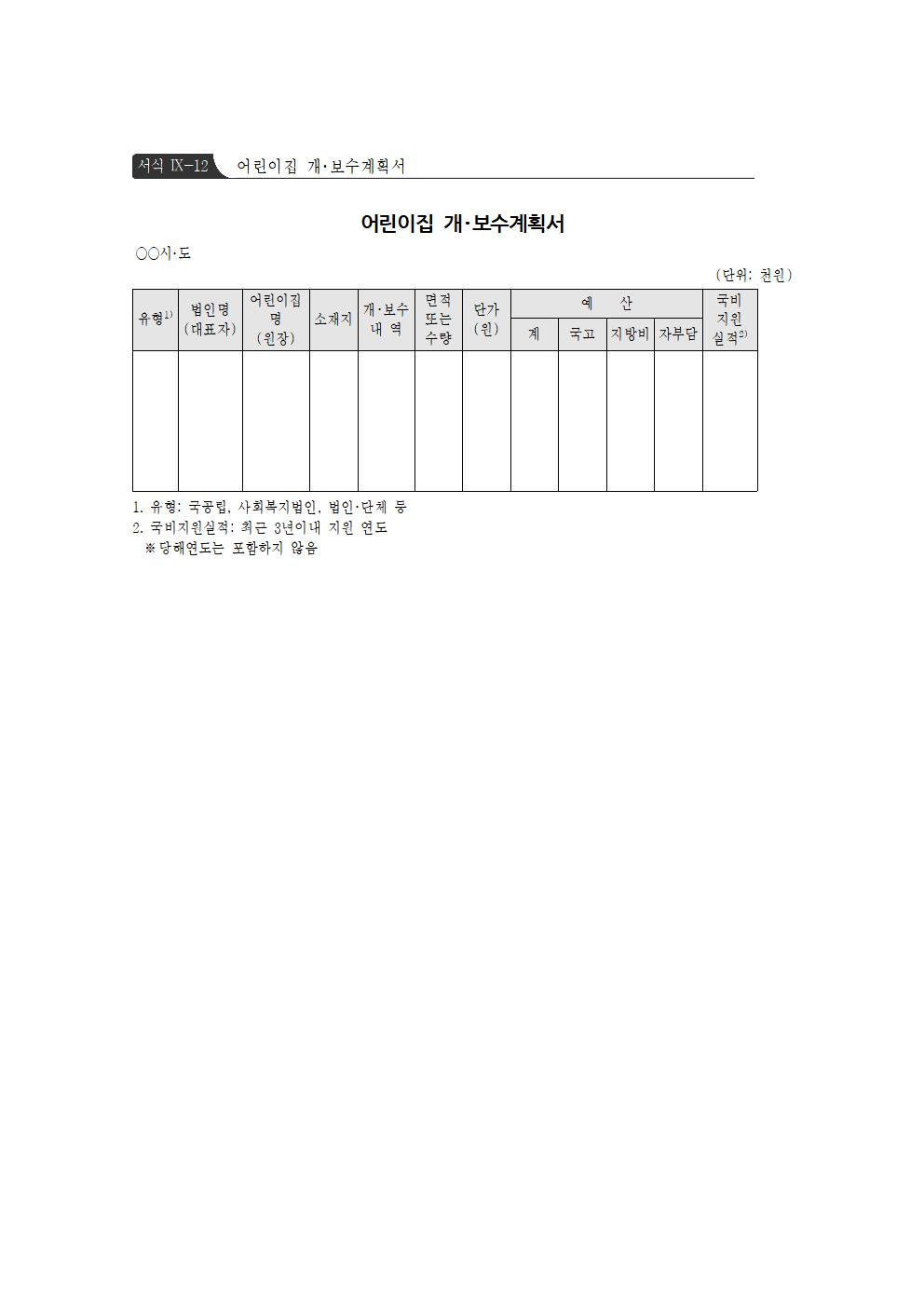 서식 IX-12 어린이집 개·보수계획서

어린이집 개·보수계획서

○○시·도

(단위: 천원)

| 유형$^{1)}$ | 법인명 (대표자) | 어린이집명 (원장) | 소재지 | 개·보수 내 역 | 면적 또는 수량 | 단가 (원) | 예 산 | | | | 국비 지원 실적$^{2)}$ |
|---|---|---|---|---|---|---|---|---|---|---|---|
| | | | | | | | 계 | 국고 | 지방비 | 자부담 | |
| | | | | | | | | | | | |

1. 유형: 국공립, 사회복지법인, 법인·단체 등
2. 국비지원실적: 최근 3년이내 지원 연도
※ 당해연도는 포함하지 않음